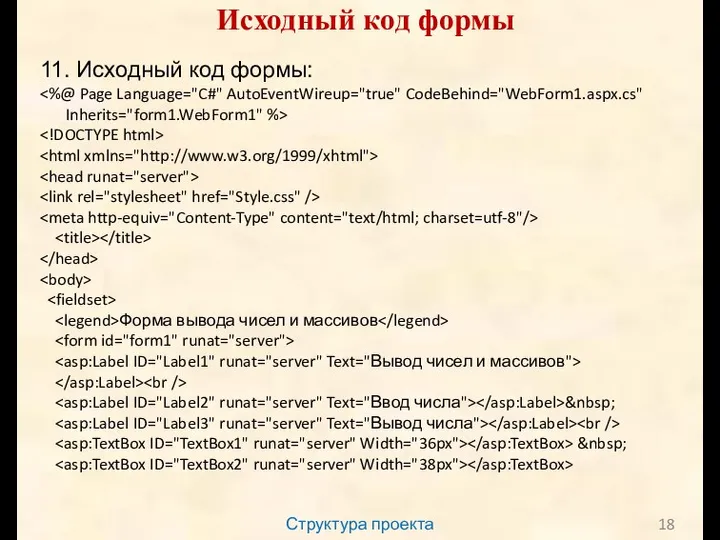 Исходный код формы

11. Исходный код формы:
<%@ Page Language="C#" AutoEventWireup="true" CodeBehind="WebForm1.aspx.cs" Inherits="form1.WebForm1" %>
<!DOCTYPE html>
<html xmlns="http://www.w3.org/1999/xhtml">
<head runat="server">
<link rel="stylesheet" href="Style.css" />
<meta http-equiv="Content-Type" content="text/html; charset=utf-8"/>
<title></title>
</head>
<body>
<fieldset>
<legend>Форма вывода чисел и массивов</legend>
<form id="form1" runat="server">
<asp:Label ID="Label1" runat="server" Text="Вывод чисел и массивов">
</asp:Label><br />
<asp:Label ID="Label2" runat="server" Text="Ввод числа"></asp:Label>&nbsp;
<asp:Label ID="Label3" runat="server" Text="Вывод числа"></asp:Label><br />
<asp:TextBox ID="TextBox1" runat="server" Width="36px"></asp:TextBox> &nbsp;
<asp:TextBox ID="TextBox2" runat="server" Width="38px"></asp:TextBox>

Структура проекта

18